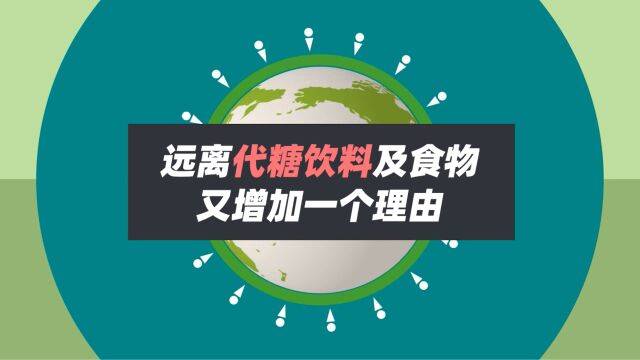 远离代糖饮料及食物
又增加一个理由